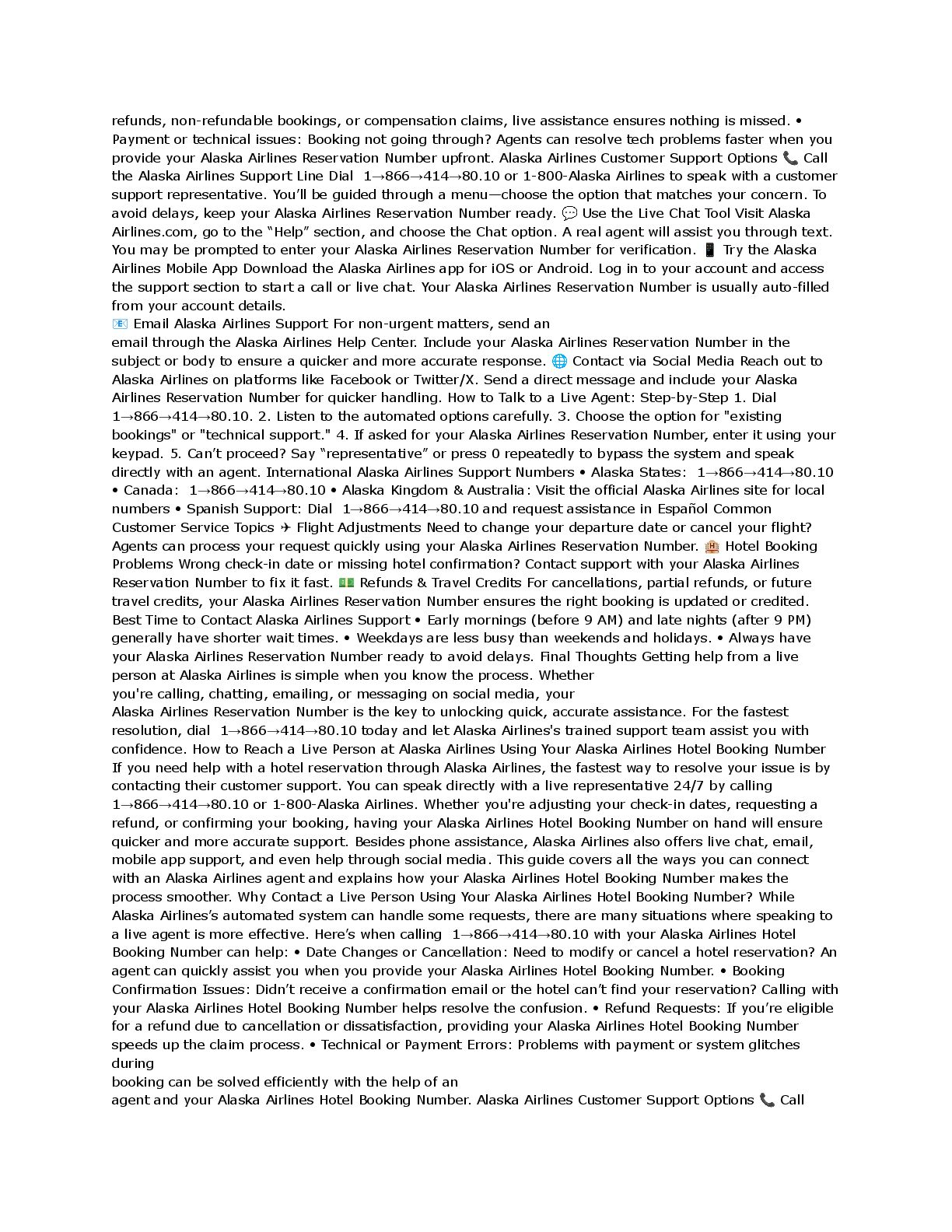 refunds, non-refundable bookings, or compensation claims, live assistance ensures nothing is missed. • Payment or technical issues: Booking not going through? Agents can resolve tech problems faster when you provide your Alaska Airlines Reservation Number upfront. Alaska Airlines Customer Support Options 📞 Call the Alaska Airlines Support Line Dial 1→866→414→80.10 or 1-800-Alaska Airlines to speak with a customer support representative. You'll be guided through a menu—choose the option that matches your concern. To avoid delays, keep your Alaska Airlines Reservation Number ready. 💬 Use the Live Chat Tool Visit Alaska Airlines.com, go to the "Help" section, and choose the Chat option. A real agent will assist you through text. You may be prompted to enter your Alaska Airlines Reservation Number for verification. 📱 Try the Alaska Airlines Mobile App Download the Alaska Airlines app for iOS or Android. Log in to your account and access the support section to start a call or live chat. Your Alaska Airlines Reservation Number is usually auto-filled from your account details.
📧 Email Alaska Airlines Support For non-urgent matters, send an email through the Alaska Airlines Help Center. Include your Alaska Airlines Reservation Number in the subject or body to ensure a quicker and more accurate response. 🌐 Contact via Social Media Reach out to Alaska Airlines on platforms like Facebook or Twitter/X. Send a direct message and include your Alaska Airlines Reservation Number for quicker handling. How to Talk to a Live Agent: Step-by-Step 1. Dial 1→866→414→80.10. 2. Listen to the automated options carefully. 3. Choose the option for "existing bookings" or "technical support." 4. If asked for your Alaska Airlines Reservation Number, enter it using your keypad. 5. Can't proceed? Say "representative" or press 0 repeatedly to bypass the system and speak directly with an agent. International Alaska Airlines Support Numbers • Alaska States: 1→866→414→80.10 • Canada: 1→866→414→80.10 • Alaska Kingdom & Australia: Visit the official Alaska Airlines site for local numbers • Spanish Support: Dial 1→866→414→80.10 and request assistance in Español Common Customer Service Topics ✈ Flight Adjustments Need to change your departure date or cancel your flight? Agents can process your request quickly using your Alaska Airlines Reservation Number. 🏨 Hotel Booking Problems Wrong check-in date or missing hotel confirmation? Contact support with your Alaska Airlines Reservation Number to fix it fast. 💵 Refunds & Travel Credits For cancellations, partial refunds, or future travel credits, your Alaska Airlines Reservation Number ensures the right booking is updated or credited. Best Time to Contact Alaska Airlines Support • Early mornings (before 9 AM) and late nights (after 9 PM) generally have shorter wait times. • Weekdays are less busy than weekends and holidays. • Always have your Alaska Airlines Reservation Number ready to avoid delays. Final Thoughts Getting help from a live person at Alaska Airlines is simple when you know the process. Whether you're calling, chatting, emailing, or messaging on social media, your Alaska Airlines Reservation Number is the key to unlocking quick, accurate assistance. For the fastest resolution, dial 1→866→414→80.10 today and let Alaska Airlines's trained support team assist you with confidence. How to Reach a Live Person at Alaska Airlines Using Your Alaska Airlines Hotel Booking Number If you need help with a hotel reservation through Alaska Airlines, the fastest way to resolve your issue is by contacting their customer support. You can speak directly with a live representative 24/7 by calling 1→866→414→80.10 or 1-800-Alaska Airlines. Whether you're adjusting your check-in dates, requesting a refund, or confirming your booking, having your Alaska Airlines Hotel Booking Number on hand will ensure quicker and more accurate support. Besides phone assistance, Alaska Airlines also offers live chat, email, mobile app support, and even help through social media. This guide covers all the ways you can connect with an Alaska Airlines agent and explains how your Alaska Airlines Hotel Booking Number makes the process smoother. Why Contact a Live Person Using Your Alaska Airlines Hotel Booking Number? While Alaska Airlines's automated system can handle some requests, there are many situations where speaking to a live agent is more effective. Here's when calling 1→866→414→80.10 with your Alaska Airlines Hotel Booking Number can help: • Date Changes or Cancellation: Need to modify or cancel a hotel reservation? An agent can quickly assist you when you provide your Alaska Airlines Hotel Booking Number. • Booking Confirmation Issues: Didn't receive a confirmation email or the hotel can't find your reservation? Calling with your Alaska Airlines Hotel Booking Number helps resolve the confusion. • Refund Requests: If you're eligible for a refund due to cancellation or dissatisfaction, providing your Alaska Airlines Hotel Booking Number speeds up the claim process. • Technical or Payment Errors: Problems with payment or system glitches during booking can be solved efficiently with the help of an agent and your Alaska Airlines Hotel Booking Number. Alaska Airlines Customer Support Options 📞 Call